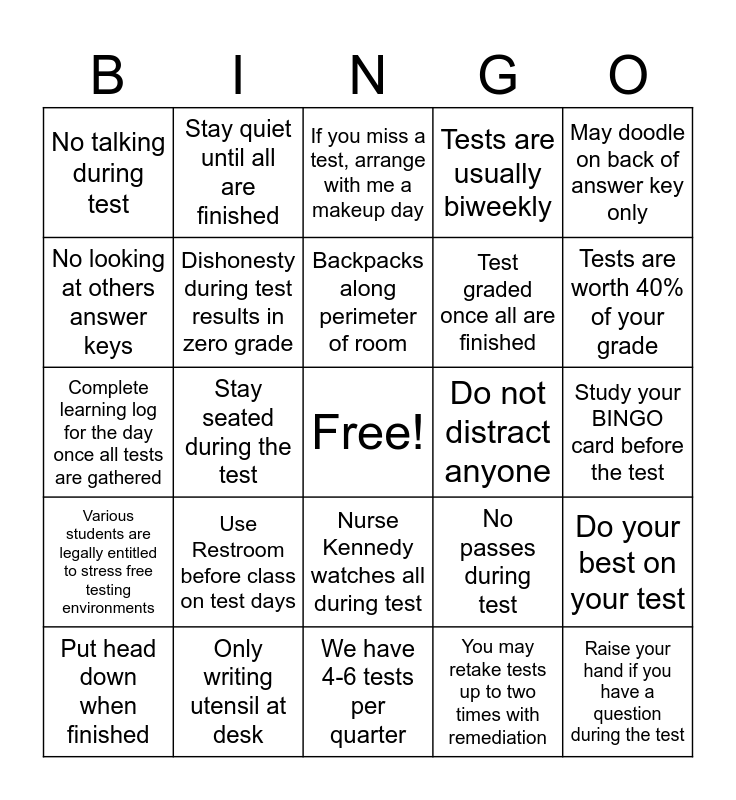 | B | I | N | G | O |
|---|---|---|---|---|
| No talking during test | Stay quiet until all are finished | If you miss a test, arrange with me a makeup day | Tests are usually biweekly | May doodle on back of answer key only |
| No looking at others answer keys | Dishonesty during test results in zero grade | Backpacks along perimeter of room | Test graded once all are finished | Tests are worth 40% of your grade |
| Complete learning log for the day once all tests are gathered | Stay seated during the test | Free! | Do not distract anyone | Study your BINGO card before the test |
| Various students are legally entitled to stress free testing environments | Use Restroom before class on test days | Nurse Kennedy watches all during test | No passes during test | Do your best on your test |
| Put head down when finished | Only writing utensil at desk | We have 4-6 tests per quarter | You may retake tests up to two times with remediation | Raise your hand if you have a question during the test |